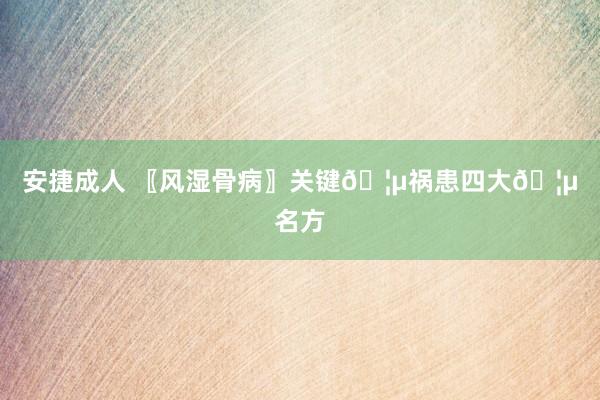 安捷成人 〖风湿骨病〗关键ð¦µ祸患四大ð¦µ名方